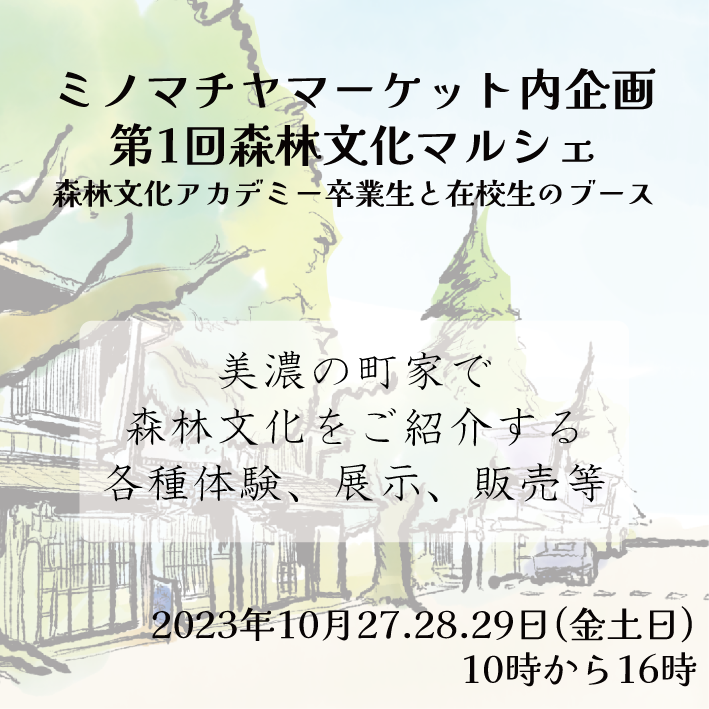 ミノマチヤマーケット内企画
第1回森林文化マルシェ
森林文化アカデミー卒業生と在校生のブース

美濃の町家で
森林文化をご紹介する
各種体験、展示、販売等

2023年10月27.28.29日(金土日)
10時から16時